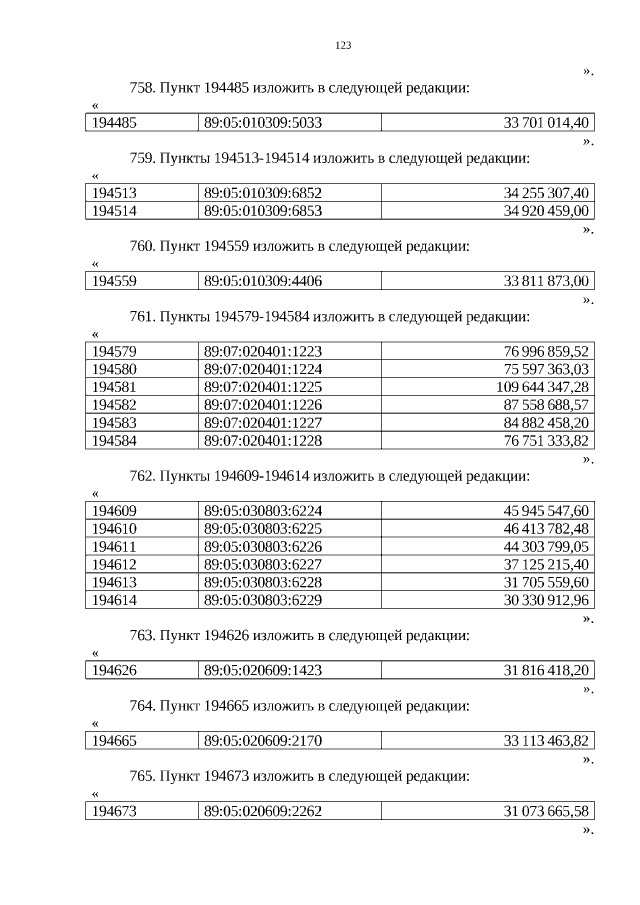 123

».

758. Пункт 194485 изложить в следующей редакции:

«

| 194485 | 89:05:010309:5033 | 33 701 014,40 |
|---|---|---|

».

759. Пункты 194513-194514 изложить в следующей редакции:

«

| 194513 | 89:05:010309:6852 | 34 255 307,40 |
|---|---|---|
| 194514 | 89:05:010309:6853 | 34 920 459,00 |

».

760. Пункт 194559 изложить в следующей редакции:

«

| 194559 | 89:05:010309:4406 | 33 811 873,00 |
|---|---|---|

».

761. Пункты 194579-194584 изложить в следующей редакции:

«

| 194579 | 89:07:020401:1223 | 76 996 859,52 |
|---|---|---|
| 194580 | 89:07:020401:1224 | 75 597 363,03 |
| 194581 | 89:07:020401:1225 | 109 644 347,28 |
| 194582 | 89:07:020401:1226 | 87 558 688,57 |
| 194583 | 89:07:020401:1227 | 84 882 458,20 |
| 194584 | 89:07:020401:1228 | 76 751 333,82 |

».

762. Пункты 194609-194614 изложить в следующей редакции:

«

| 194609 | 89:05:030803:6224 | 45 945 547,60 |
|---|---|---|
| 194610 | 89:05:030803:6225 | 46 413 782,48 |
| 194611 | 89:05:030803:6226 | 44 303 799,05 |
| 194612 | 89:05:030803:6227 | 37 125 215,40 |
| 194613 | 89:05:030803:6228 | 31 705 559,60 |
| 194614 | 89:05:030803:6229 | 30 330 912,96 |

».

763. Пункт 194626 изложить в следующей редакции:

«

| 194626 | 89:05:020609:1423 | 31 816 418,20 |
|---|---|---|

».

764. Пункт 194665 изложить в следующей редакции:

«

| 194665 | 89:05:020609:2170 | 33 113 463,82 |
|---|---|---|

».

765. Пункт 194673 изложить в следующей редакции:

«

| 194673 | 89:05:020609:2262 | 31 073 665,58 |
|---|---|---|

».